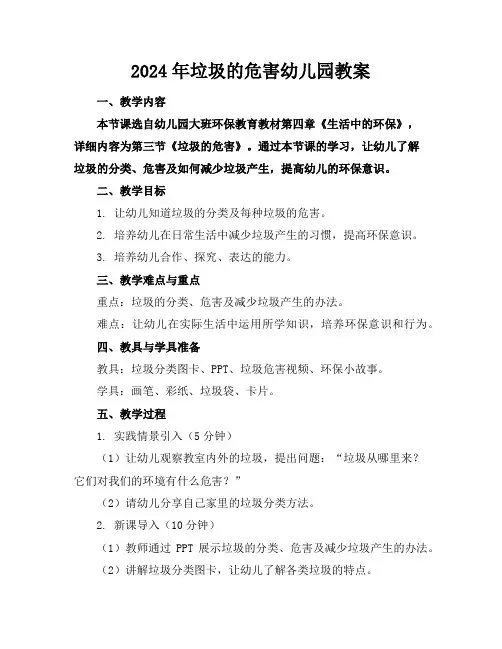 2024年垃圾的危害幼儿园教案

一、教学内容

本节课选自幼儿园大班环保教育教材第四章《生活中的环保》，详细内容为第三节《垃圾的危害》。通过本节课的学习，让幼儿了解垃圾的分类、危害及如何减少垃圾产生，提高幼儿的环保意识。

二、教学目标

1. 让幼儿知道垃圾的分类及每种垃圾的危害。

2. 培养幼儿在日常生活中减少垃圾产生的习惯，提高环保意识。

3. 培养幼儿合作、探究、表达的能力。

三、教学难点与重点

重点：垃圾的分类、危害及减少垃圾产生的办法。

难点：让幼儿在实际生活中运用所学知识，培养环保意识和行为。

四、教具与学具准备

教具：垃圾分类图卡、PPT、垃圾危害视频、环保小故事。

学具：画笔、彩纸、垃圾袋、卡片。

五、教学过程

1. 实践情景引入（5分钟）

（1）让幼儿观察教室内外的垃圾，提出问题：“垃圾从哪里来？它们对我们的环境有什么危害？”

（2）请幼儿分享自己家里的垃圾分类方法。

2. 新课导入（10分钟）

（1）教师通过 PPT 展示垃圾的分类、危害及减少垃圾产生的办法。

（2）讲解垃圾分类图卡，让幼儿了解各类垃圾的特点。